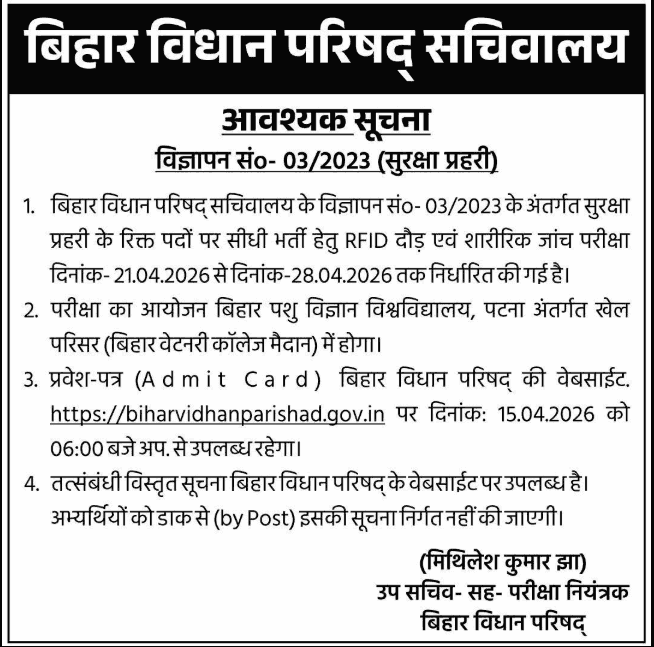 बिहार विधान परिषद् सचिवालय

आवश्यक सूचना

विज्ञापन सं०- 03/2023 (सुरक्षा प्रहरी)

1. बिहार विधान परिषद् सचिवालय के विज्ञापन सं०- 03/2023 के अंतर्गत सुरक्षा प्रहरी के रिक्त पदों पर सीधी भर्ती हेतु RFID दौड़ एवं शारीरिक जांच परीक्षा दिनांक- 21.04.2026 से दिनांक-28.04.2026 तक निर्धारित की गई है।

2. परीक्षा का आयोजन बिहार पशु विज्ञान विश्वविद्यालय, पटना अंतर्गत खेल परिसर (बिहार वेटनरी कॉलेज मैदान) में होगा।

3. प्रवेश-पत्र (Admit Card) बिहार विधान परिषद् की वेबसाईट. https://biharvidhanparishad.gov.in पर दिनांक: 15.04.2026 को 06:00 बजे अप. से उपलब्ध रहेगा।

4. तत्संबंधी विस्तृत सूचना बिहार विधान परिषद् के वेबसाईट पर उपलब्ध है। अभ्यर्थियों को डाक से (by Post) इसकी सूचना निर्गत नहीं की जाएगी।

(मिथिलेश कुमार झा)
उप सचिव- सह- परीक्षा नियंत्रक
बिहार विधान परिषद्